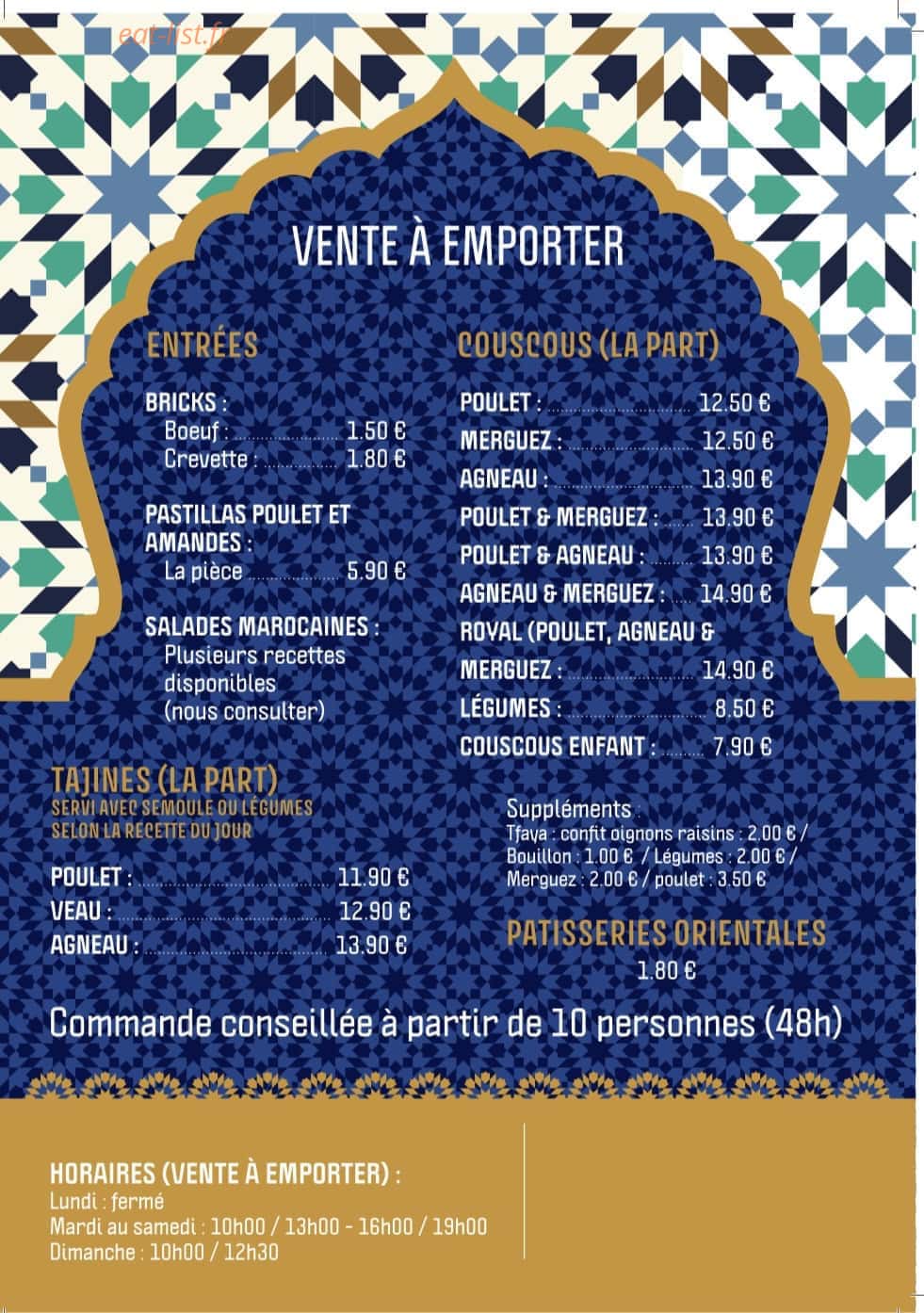 VENTE À EMPORTER

ENTRÉES

BRICKS :
Boeuf : 1.50 €
Crevette : 1.80 €

PASTILLAS POULET ET AMANDES :
La pièce 5.90 €

SALADES MAROCAINES :
Plusieurs recettes disponibles (nous consulter)

TAJINES (LA PART)
SERVI AVEC SEMOULE OU LÉGUMES SELON LA RECETTE DU JOUR

POULET : 11.90 €
VEAU : 12.90 €
AGNEAU : 13.90 €

COUSCOUS (LA PART)

POULET : 12.50 €
MERGUEZ : 12.50 €
AGNEAU : 13.90 €
POULET & MERGUEZ : 13.90 €
POULET & AGNEAU : 13.90 €
AGNEAU & MERGUEZ : 14.90 €
ROYAL (POULET, AGNEAU & MERGUEZ : 14.90 €
LÉGUMES : 8.50 €
COUSCOUS ENFANT : 7.90 €

Suppléments :
Tfaya : confit oignons raisins : 2.00 € / Bouillon : 1.00 € / Légumes : 2.00 € / Merguez : 2.00 € / poulet : 3.50 €

PATISSERIES ORIENTALES
1.80 €

Commande conseillée à partir de 10 personnes (48h)

HORAIRES (VENTE À EMPORTER) :
Lundi : fermé
Mardi au samedi : 10h00 / 13h00 - 16h00 / 19h00
Dimanche : 10h00 / 12h30

eat-list.fr